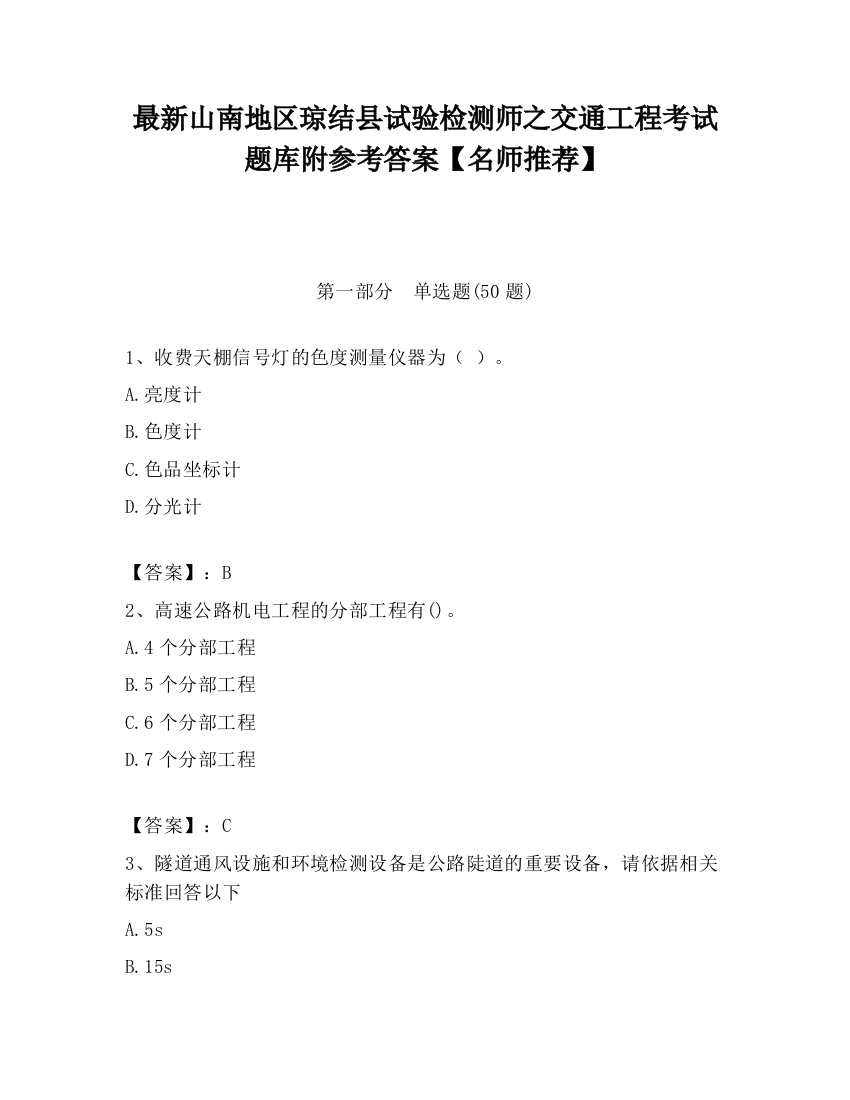 最新山南地区琼结县试验检测师之交通工程考试题库附参考答案【名师推荐】

第一部分　单选题(50 题)

1、收费天棚信号灯的色度测量仪器为（ ）。

A.亮度计

B.色度计

C.色品坐标计

D.分光计

【答案】：B

2、高速公路机电工程的分部工程有()。

A.4 个分部工程

B.5 个分部工程

C.6 个分部工程

D.7 个分部工程

【答案】：C

3、隧道通风设施和环境检测设备是公路陡道的重要设备，请依据相关标准回答以下

A.5s

B.15s